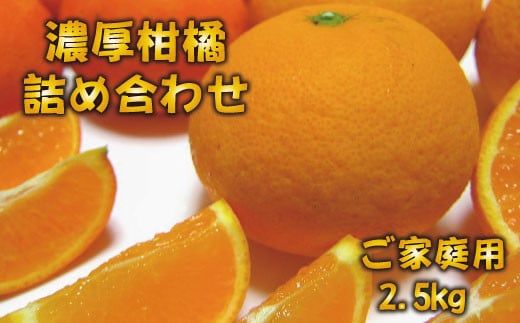 濃厚柑橘
詰め合わせ

ご家庭用
2.5kg